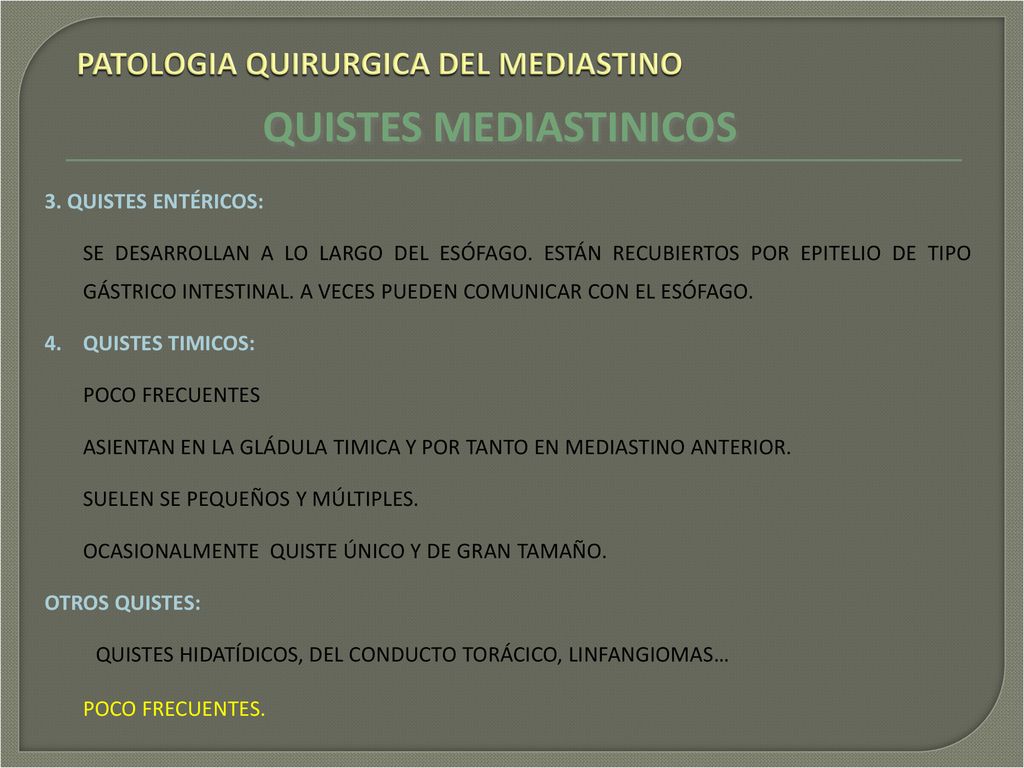 PATOLOGIA QUIRURGICA DEL MEDIASTINO

QUISTES MEDIASTINICOS

3. QUISTES ENTÉRICOS:

SE DESARROLLAN A LO LARGO DEL ESÓFAGO. ESTÁN RECUBIERTOS POR EPITELIO DE TIPO GÁSTRICO INTESTINAL. A VECES PUEDEN COMUNICAR CON EL ESÓFAGO.

4. QUISTES TIMICOS:

POCO FRECUENTES

ASIENTAN EN LA GLÁDULA TIMICA Y POR TANTO EN MEDIASTINO ANTERIOR.

SUELEN SE PEQUEÑOS Y MÚLTIPLES.

OCASIONALMENTE QUISTE ÚNICO Y DE GRAN TAMAÑO.

OTROS QUISTES:

QUISTES HIDATÍDICOS, DEL CONDUCTO TORÁCICO, LINFANGIOMAS…

POCO FRECUENTES.